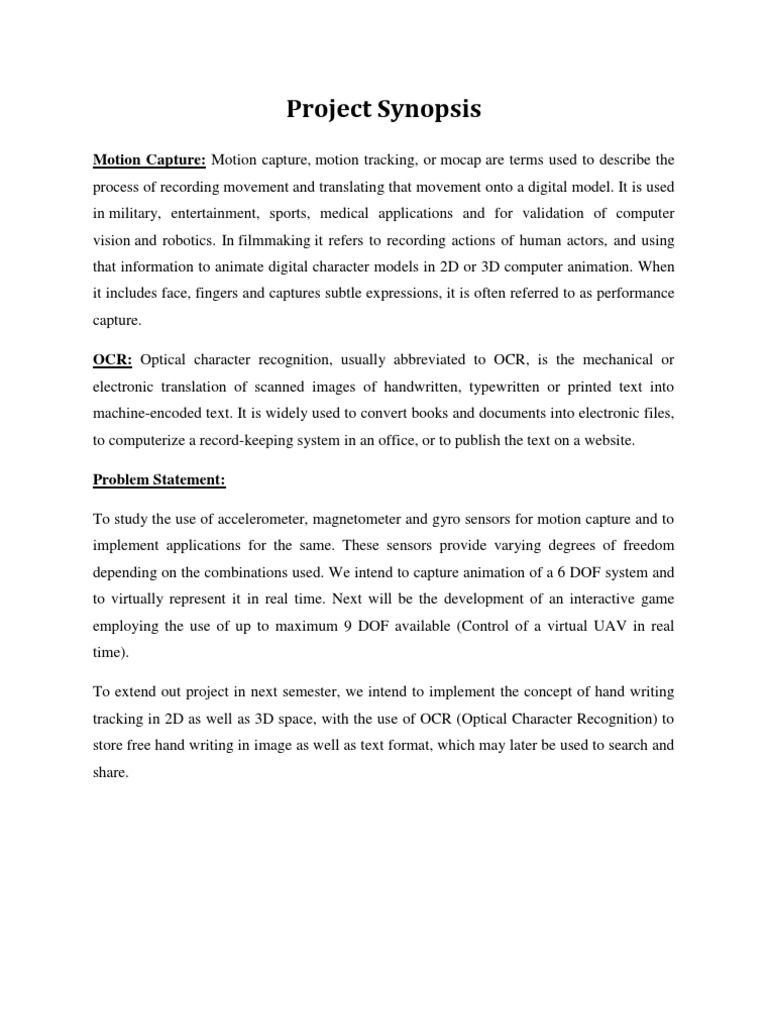 Project Synopsis

Motion Capture: Motion capture, motion tracking, or mocap are terms used to describe the process of recording movement and translating that movement onto a digital model. It is used in military, entertainment, sports, medical applications and for validation of computer vision and robotics. In filmmaking it refers to recording actions of human actors, and using that information to animate digital character models in 2D or 3D computer animation. When it includes face, fingers and captures subtle expressions, it is often referred to as performance capture.

OCR: Optical character recognition, usually abbreviated to OCR, is the mechanical or electronic translation of scanned images of handwritten, typewritten or printed text into machine-encoded text. It is widely used to convert books and documents into electronic files, to computerize a record-keeping system in an office, or to publish the text on a website.

Problem Statement:

To study the use of accelerometer, magnetometer and gyro sensors for motion capture and to implement applications for the same. These sensors provide varying degrees of freedom depending on the combinations used. We intend to capture animation of a 6 DOF system and to virtually represent it in real time. Next will be the development of an interactive game employing the use of up to maximum 9 DOF available (Control of a virtual UAV in real time).

To extend out project in next semester, we intend to implement the concept of hand writing tracking in 2D as well as 3D space, with the use of OCR (Optical Character Recognition) to store free hand writing in image as well as text format, which may later be used to search and share.